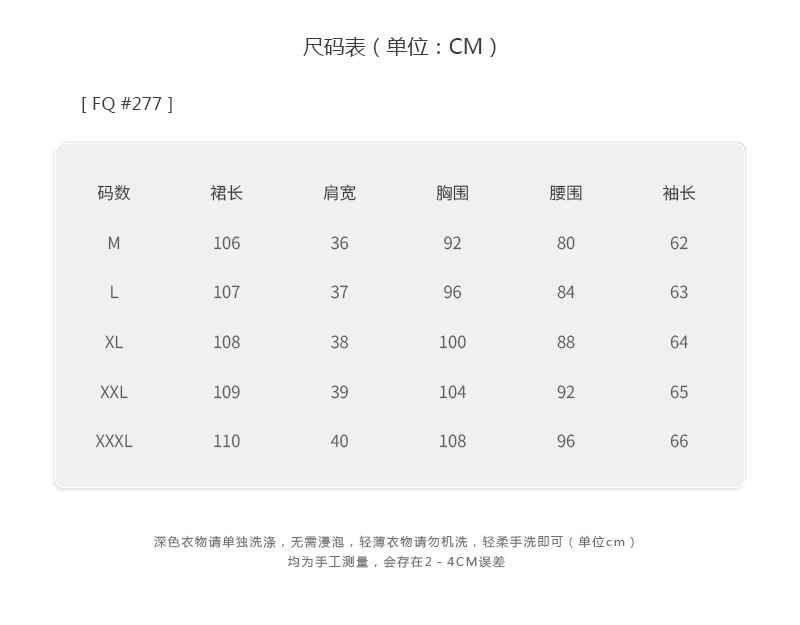 尺码表（单位：CM）

[ FQ #277 ]

| 码数 | 裙长 | 肩宽 | 胸围 | 腰围 | 袖长 |
|---|---|---|---|---|---|
| M | 106 | 36 | 92 | 80 | 62 |
| L | 107 | 37 | 96 | 84 | 63 |
| XL | 108 | 38 | 100 | 88 | 64 |
| XXL | 109 | 39 | 104 | 92 | 65 |
| XXXL | 110 | 40 | 108 | 96 | 66 |

深色衣物请单独洗涤，无需浸泡，轻薄衣物请勿机洗，轻柔手洗即可（单位cm）
均为手工测量，会存在2-4CM误差